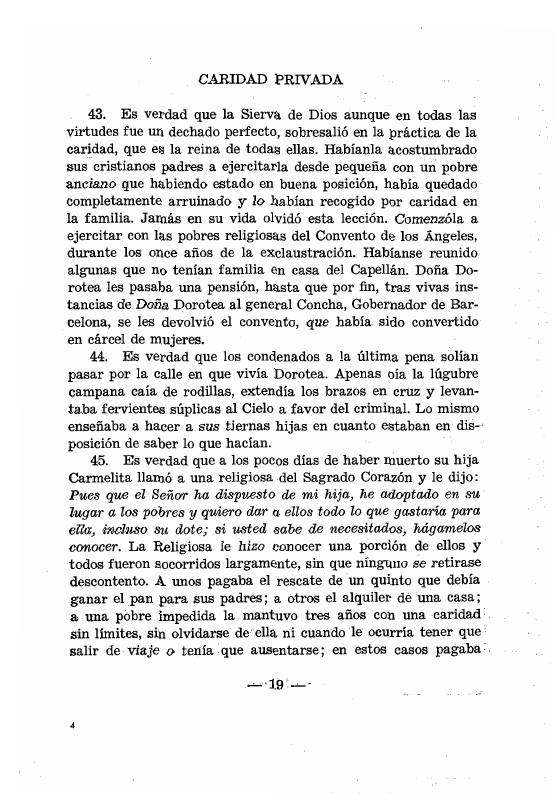 CARIDAD PRIVADA

43. Es verdad que la Sierva de Dios aunque en todas las virtudes fue un dechado perfecto, sobresalió en la práctica de la caridad, que es la reina de todas ellas. Habíanla acostumbrado sus cristianos padres a ejercitarla desde pequeña con un pobre anciano que habiendo estado en buena posición, había quedado completamente arruinado y lo habían recogido por caridad en la familia. Jamás en su vida olvidó esta lección. Comenzóla a ejercitar con las pobres religiosas del Convento de los Ángeles, durante los once años de la exclaustración. Habíanse reunido algunas que no tenían familia en casa del Capellán. Doña Dorotea les pasaba una pensión, hasta que por fin, tras vivas instancias de Doña Dorotea al general Concha, Gobernador de Barcelona, se les devolvió el convento, que había sido convertido en cárcel de mujeres.

44. Es verdad que los condenados a la última pena solían pasar por la calle en que vivía Dorotea. Apenas oía la lúgubre campana caía de rodillas, extendía los brazos en cruz y levantaba fervientes súplicas al Cielo a favor del criminal. Lo mismo enseñaba a hacer a sus tiernas hijas en cuanto estaban en disposición de saber lo que hacían.

45. Es verdad que a los pocos días de haber muerto su hija Carmelita llamó a una religiosa del Sagrado Corazón y le dijo: Pues que el Señor ha dispuesto de mi hija, he adoptado en su lugar a los pobres y quiero dar a ellos todo lo que gastaría para ella, incluso su dote; si usted sabe de necesitados, hágamelos conocer. La Religiosa le hizo conocer una porción de ellos y todos fueron socorridos largamente, sin que ninguno se retirase descontento. A unos pagaba el rescate de un quinto que debía ganar el pan para sus padres; a otros el alquiler de una casa; a una pobre impedida la mantuvo tres años con una caridad sin límites, sin olvidarse de ella ni cuando le ocurría tener que salir de viaje o tenía que ausentarse; en estos casos pagaba

— 19 —

4